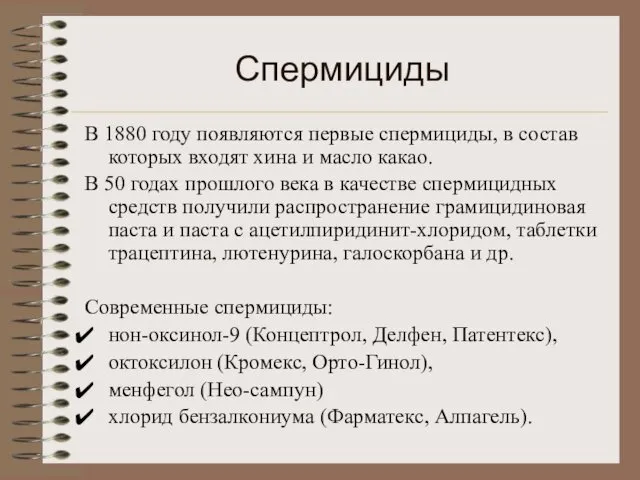 Спермициды

В 1880 году появляются первые спермициды, в состав которых входят хина и масло какао.

В 50 годах прошлого века в качестве спермицидных средств получили распространение грамицидиновая паста и паста с ацетилпиридинит-хлоридом, таблетки трацептина, лютенурина, галоскорбана и др.

Современные спермициды:
✔ нон-оксинол-9 (Концептрол, Делфен, Патентекс),
✔ октоксилон (Кромекс, Орто-Гинол),
✔ менфегол (Нео-сампун)
✔ хлорид бензалкониума (Фарматекс, Алпагель).